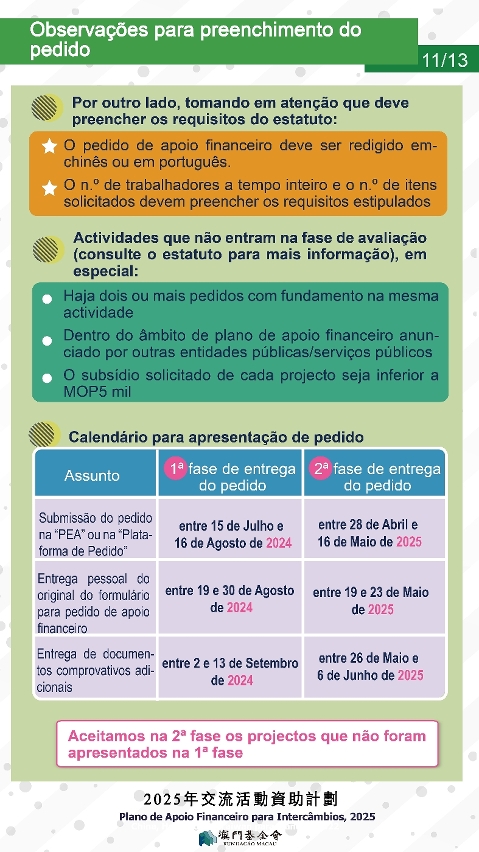 Observações para preenchimento do pedido

11/13

Por outro lado, tomando em atenção que deve preencher os requisitos do estatuto:

O pedido de apoio financeiro deve ser redigido em chinês ou em português.

O n.º de trabalhadores a tempo inteiro e o n.º de itens solicitados devem preencher os requisitos estipulados

Actividades que não entram na fase de avaliação (consulte o estatuto para mais informação), em especial:

Haja dois ou mais pedidos com fundamento na mesma actividade

Dentro do âmbito de plano de apoio financeiro anunciado por outras entidades públicas/serviços públicos

O subsídio solicitado de cada projecto seja inferior a MOP5 mil

Calendário para apresentação de pedido

| Assunto | 1ª fase de entrega do pedido | 2ª fase de entrega do pedido |
|---|---|---|
| Submissão do pedido na "PEA" ou na "Plataforma de Pedido" | entre 15 de Julho e 16 de Agosto de 2024 | entre 28 de Abril e 16 de Maio de 2025 |
| Entrega pessoal do original do formulário para pedido de apoio financeiro | entre 19 e 30 de Agosto de 2024 | entre 19 e 23 de Maio de 2025 |
| Entrega de documentos comprovativos adicionais | entre 2 e 13 de Setembro de 2024 | entre 26 de Maio e 6 de Junho de 2025 |

Aceitamos na 2ª fase os projectos que não foram apresentados na 1ª fase

2025年交流活動資助計劃
Plano de Apoio Financeiro para Intercâmbios, 2025

澳門基金會
FUNDAÇÃO MACAU